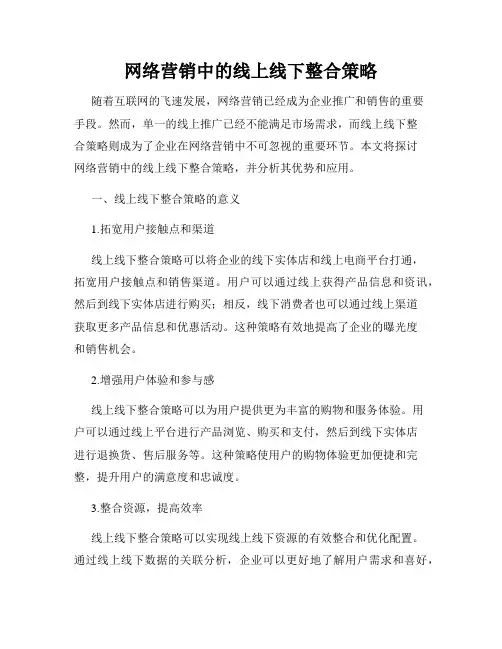 网络营销中的线上线下整合策略

随着互联网的飞速发展，网络营销已经成为企业推广和销售的重要手段。然而，单一的线上推广已经不能满足市场需求，而线上线下整合策略则成为了企业在网络营销中不可忽视的重要环节。本文将探讨网络营销中的线上线下整合策略，并分析其优势和应用。

一、线上线下整合策略的意义

1.拓宽用户接触点和渠道

线上线下整合策略可以将企业的线下实体店和线上电商平台打通，拓宽用户接触点和销售渠道。用户可以通过线上获得产品信息和资讯，然后到线下实体店进行购买；相反，线下消费者也可以通过线上渠道获取更多产品信息和优惠活动。这种策略有效地提高了企业的曝光度和销售机会。

2.增强用户体验和参与感

线上线下整合策略可以为用户提供更为丰富的购物和服务体验。用户可以通过线上平台进行产品浏览、购买和支付，然后到线下实体店进行退换货、售后服务等。这种策略使用户的购物体验更加便捷和完整，提升用户的满意度和忠诚度。

3.整合资源，提高效率

线上线下整合策略可以实现线上线下资源的有效整合和优化配置。通过线上线下数据的关联分析，企业可以更好地了解用户需求和喜好，